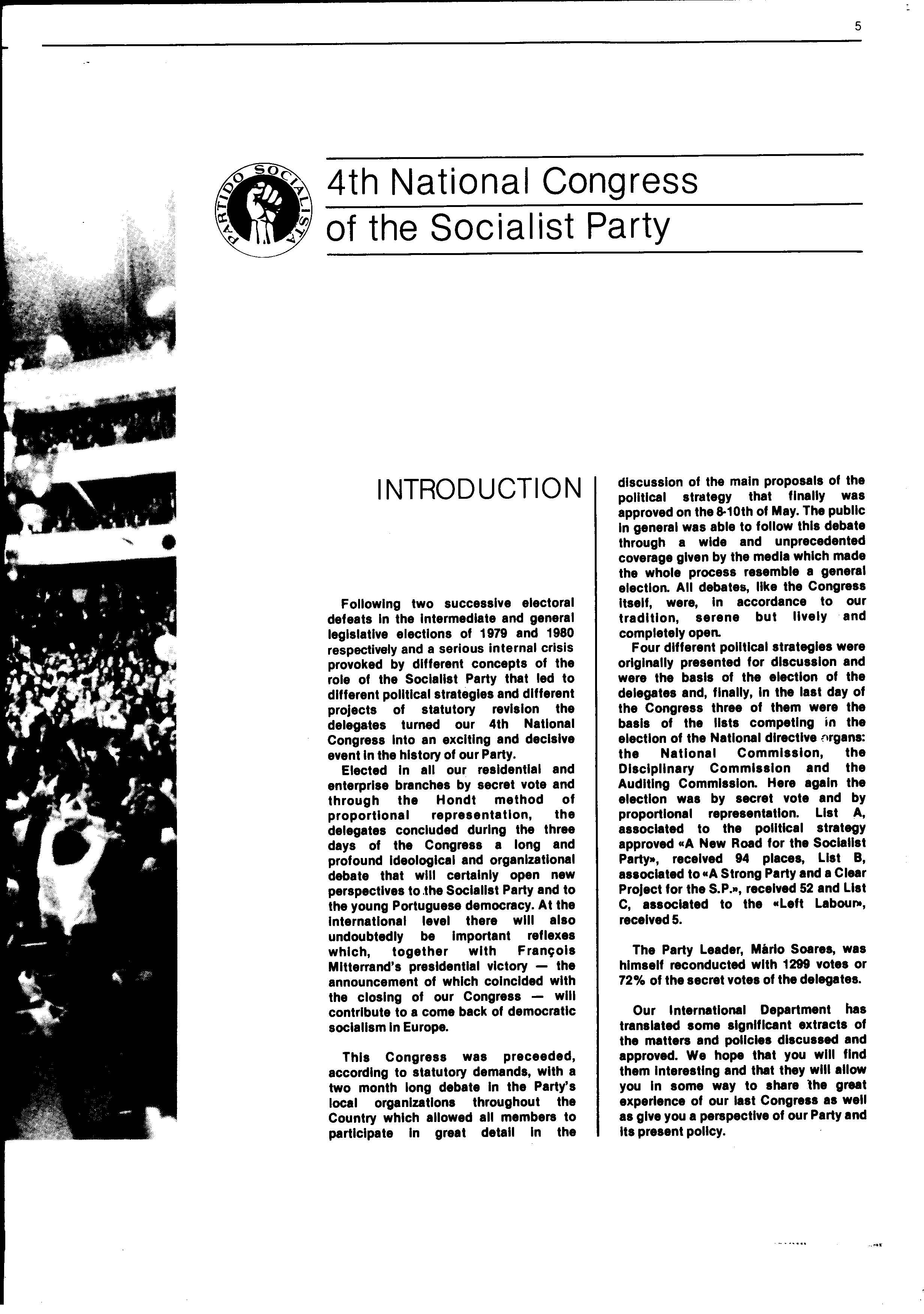 5

PARTIDO SOCIALISTA

4th National Congress of the Socialist Party

INTRODUCTION

Following two successive electoral defeats in the intermediate and general legislative elections of 1979 and 1980 respectively and a serious internal crisis provoked by different concepts of the role of the Socialist Party that led to different political strategies and different projects of statutory revision the delegates turned our 4th National Congress into an exciting and decisive event in the history of our Party.

Elected in all our residential and enterprise branches by secret vote and through the Hondt method of proportional representation, the delegates concluded during the three days of the Congress a long and profound ideological and organizational debate that will certainly open new perspectives to the Socialist Party and to the young Portuguese democracy. At the international level there will also undoubtedly be important reflexes which, together with François Mitterrand's presidential victory — the announcement of which coincided with the closing of our Congress — will contribute to a come back of democratic socialism in Europe.

This Congress was preceeded, according to statutory demands, with a two month long debate in the Party's local organizations throughout the Country which allowed all members to participate in great detail in the discussion of the main proposals of the political strategy that finally was approved on the 8-10th of May. The public in general was able to follow this debate through a wide and unprecedented coverage given by the media which made the whole process resemble a general election. All debates, like the Congress itself, were, in accordance to our tradition, serene but lively and completely open.

Four different political strategies were originally presented for discussion and were the basis of the election of the delegates and, finally, in the last day of the Congress three of them were the basis of the lists competing in the election of the National directive organs: the National Commission, the Disciplinary Commission and the Auditing Commission. Here again the election was by secret vote and by proportional representation. List A, associated to the political strategy approved «A New Road for the Socialist Party», received 94 places, List B, associated to «A Strong Party and a Clear Project for the S.P.», received 52 and List C, associated to the «Left Labour», received 5.

The Party Leader, Mário Soares, was himself reconducted with 1299 votes or 72% of the secret votes of the delegates.

Our International Department has translated some significant extracts of the matters and policies discussed and approved. We hope that you will find them interesting and that they will allow you in some way to share the great experience of our last Congress as well as give you a perspective of our Party and its present policy.